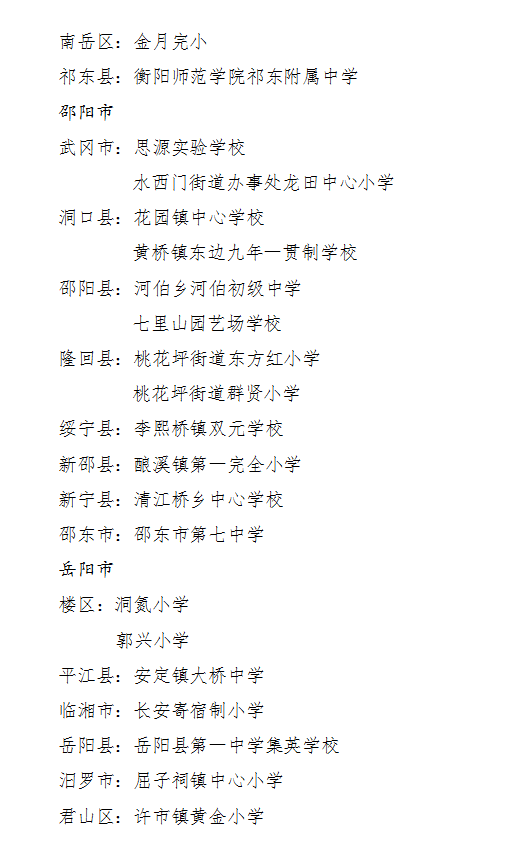 南岳区：金月完小
祁东县：衡阳师范学院祁东附属中学
邵阳市
武冈市：思源实验学校
水西门街道办事处龙田中心小学
洞口县：花园镇中心学校
黄桥镇东边九年一贯制学校
邵阳县：河伯乡河伯初级中学
七里山园艺场学校
隆回县：桃花坪街道东方红小学
桃花坪街道群贤小学
绥宁县：李熙桥镇双元学校
新邵县：酿溪镇第一完全小学
新宁县：清江桥乡中心学校
邵东市：邵东市第七中学
岳阳市
楼区：洞氮小学
郭兴小学
平江县：安定镇大桥中学
临湘市：长安寄宿制小学
岳阳县：岳阳县第一中学集英学校
汨罗市：屈子祠镇中心小学
君山区：许市镇黄金小学